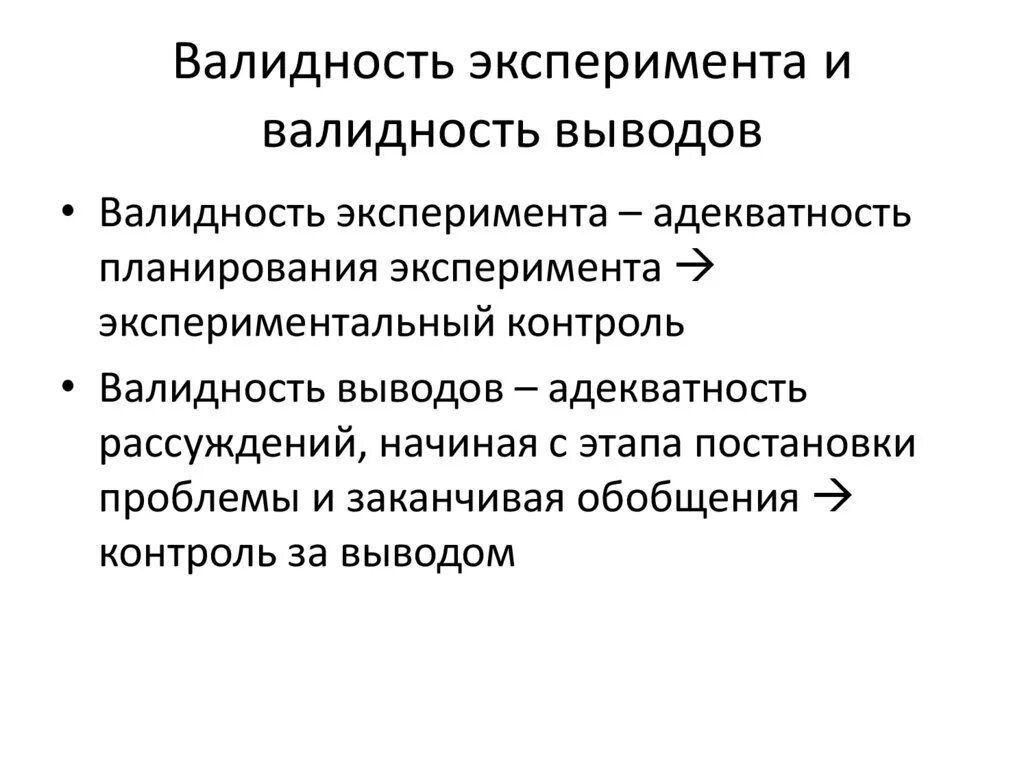 Валидность эксперимента и валидность выводов

• Валидность эксперимента – адекватность планирования эксперимента → экспериментальный контроль

• Валидность выводов – адекватность рассуждений, начиная с этапа постановки проблемы и заканчивая обобщения → контроль за выводом